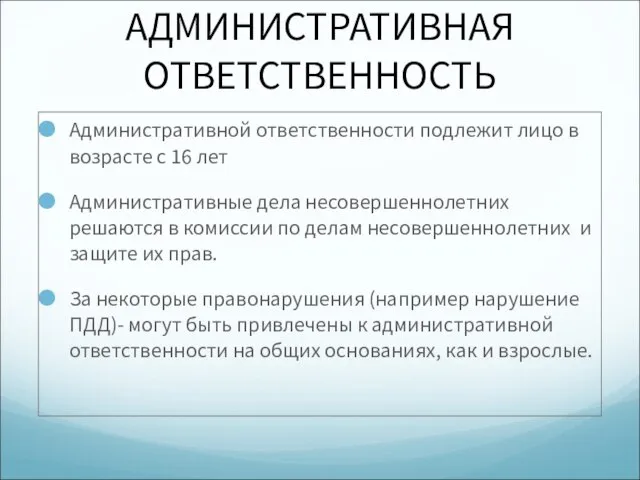 АДМИНИСТРАТИВНАЯ ОТВЕТСТВЕННОСТЬ

Административной ответственности подлежит лицо в возрасте с 16 лет

Административные дела несовершеннолетних решаются в комиссии по делам несовершеннолетних и защите их прав.

За некоторые правонарушения (например нарушение ПДД)- могут быть привлечены к административной ответственности на общих основаниях, как и взрослые.